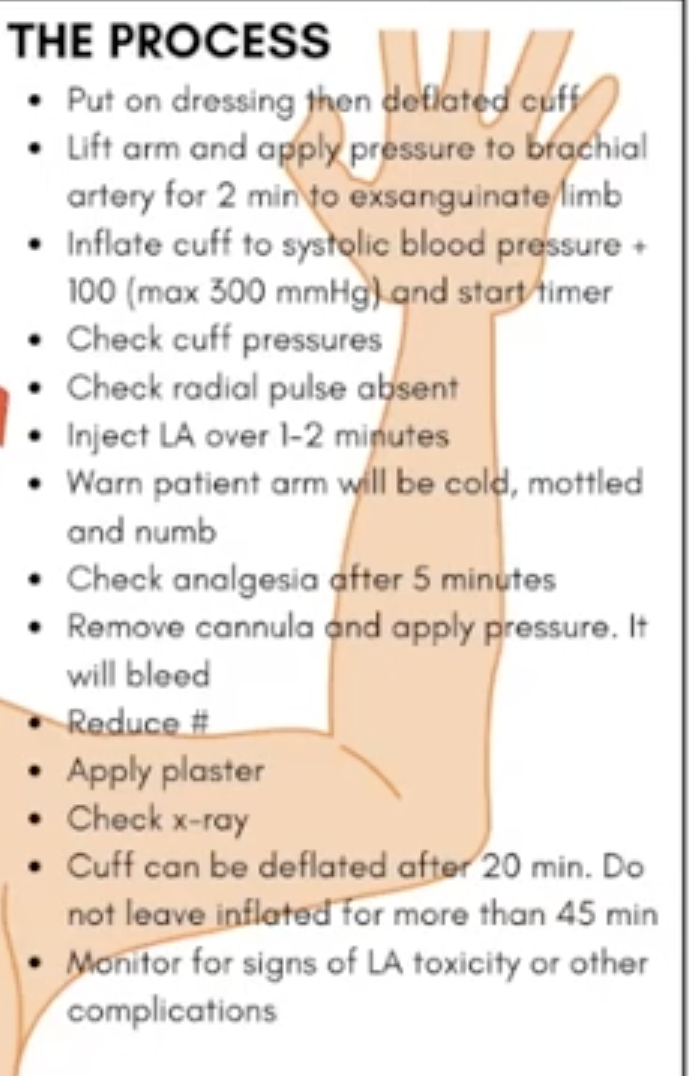 THE PROCESS

• Put on dressing then deflated cuff
• Lift arm and apply pressure to brachial artery for 2 min to exsanguinate limb
• Inflate cuff to systolic blood pressure + 100 (max 300 mmHg) and start timer
• Check cuff pressures
• Check radial pulse absent
• Inject LA over 1-2 minutes
• Warn patient arm will be cold, mottled and numb
• Check analgesia after 5 minutes
• Remove cannula and apply pressure. It will bleed
• Reduce #
• Apply plaster
• Check x-ray
• Cuff can be deflated after 20 min. Do not leave inflated for more than 45 min
• Monitor for signs of LA toxicity or other complications